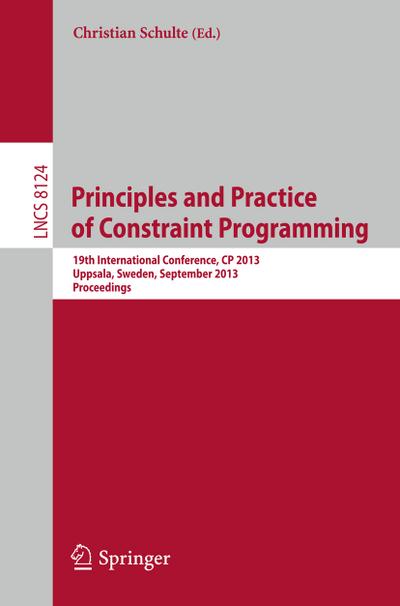 Christian Schulte (Ed.)

LNCS 8124

Principles and Practice of Constraint Programming

19th International Conference, CP 2013
Uppsala, Sweden, September 2013
Proceedings

Springer